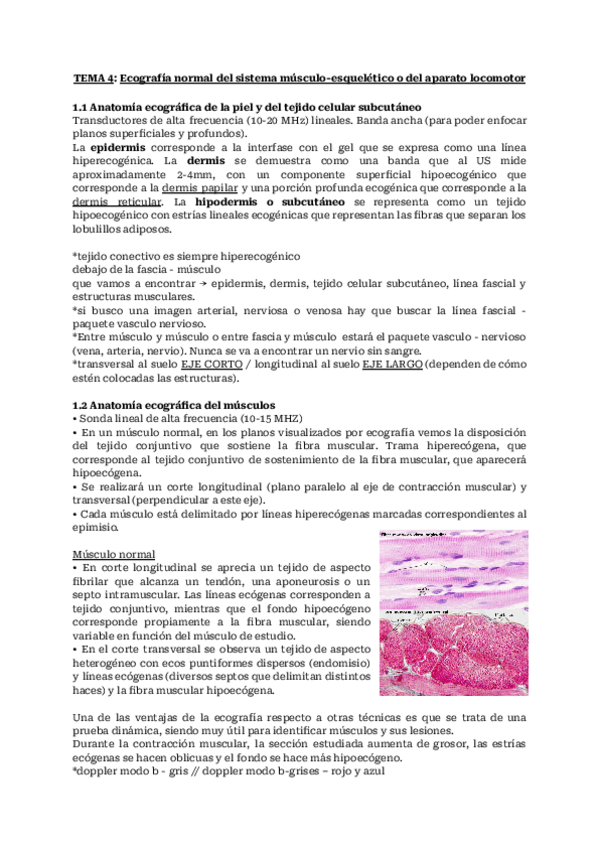 TEMA 4: Ecografía normal del sistema músculo-esquelético o del aparato locomotor

1.1 Anatomía ecográfica de la piel y del tejido celular subcutáneo
Transductores de alta frecuencia (10-20 MHz) lineales. Banda ancha (para poder enfocar planos superficiales y profundos).
La epidermis corresponde a la interfase con el gel que se expresa como una línea hiperecogénica. La dermis se demuestra como una banda que al US mide aproximadamente 2-4mm, con un componente superficial hipoecogénico que corresponde a la dermis papilar y una porción profunda ecogénica que corresponde a la dermis reticular. La hipodermis o subcutáneo se representa como un tejido hipoecogénico con estrías lineales ecogénicas que representan las fibras que separan los lobulillos adiposos.

*tejido conectivo es siempre hiperecogénico
debajo de la fascia - músculo
que vamos a encontrar → epidermis, dermis, tejido celular subcutáneo, línea fascial y estructuras musculares.
*si busco una imagen arterial, nerviosa o venosa hay que buscar la línea fascial - paquete vasculo nervioso.
*Entre músculo y músculo o entre fascia y músculo estará el paquete vasculo - nervioso (vena, arteria, nervio). Nunca se va a encontrar un nervio sin sangre.
*transversal al suelo EJE CORTO / longitudinal al suelo EJE LARGO (dependen de cómo estén colocadas las estructuras).

1.2 Anatomía ecográfica del músculos
• Sonda lineal de alta frecuencia (10-15 MHZ)
• En un músculo normal, en los planos visualizados por ecografía vemos la disposición del tejido conjuntivo que sostiene la fibra muscular. Trama hiperecógena, que corresponde al tejido conjuntivo de sostenimiento de la fibra muscular, que aparecerá hipoecógena.
• Se realizará un corte longitudinal (plano paralelo al eje de contracción muscular) y transversal (perpendicular a este eje).
• Cada músculo está delimitado por líneas hiperecógenas marcadas correspondientes al epimisio.

Músculo normal
• En corte longitudinal se aprecia un tejido de aspecto fibrilar que alcanza un tendón, una aponeurosis o un septo intramuscular. Las líneas ecógenas corresponden a tejido conjuntivo, mientras que el fondo hipoecógeno corresponde propiamente a la fibra muscular, siendo variable en función del músculo de estudio.
• En el corte transversal se observa un tejido de aspecto heterogéneo con ecos puntiformes dispersos (endomisio) y líneas ecógenas (diversos septos que delimitan distintos haces) y la fibra muscular hipoecógena.

Una de las ventajas de la ecografía respecto a otras técnicas es que se trata de una prueba dinámica, siendo muy útil para identificar músculos y sus lesiones.
Durante la contracción muscular, la sección estudiada aumenta de grosor, las estrías ecógenas se hacen oblicuas y el fondo se hace más hipoecógeno.
*doppler modo b - gris // doppler modo b-grises – rojo y azul